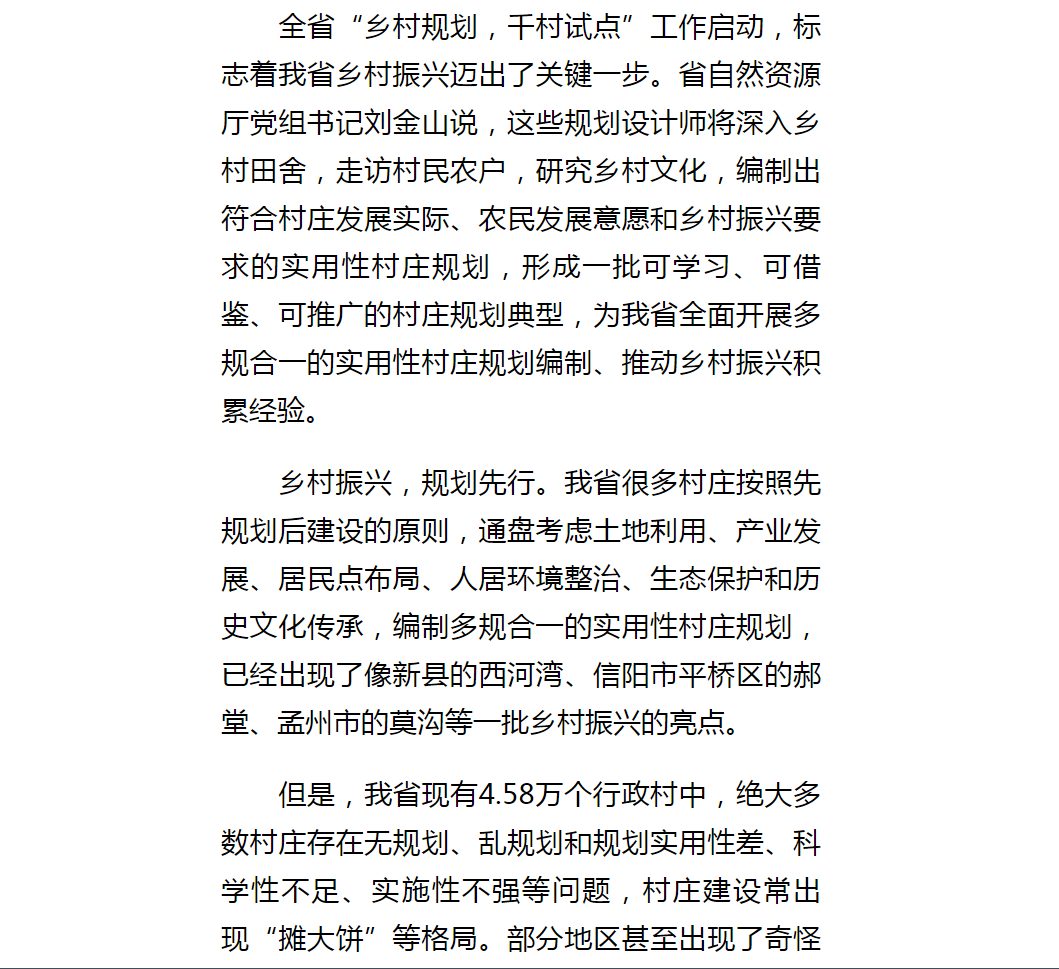 全省“乡村规划，千村试点”工作启动，标志着我省乡村振兴迈出了关键一步。省自然资源厅党组书记刘金山说，这些规划设计师将深入乡村田舍，走访村民农户，研究乡村文化，编制出符合村庄发展实际、农民发展意愿和乡村振兴要求的实用性村庄规划，形成一批可学习、可借鉴、可推广的村庄规划典型，为我省全面开展多规合一的实用性村庄规划编制、推动乡村振兴积累经验。

乡村振兴，规划先行。我省很多村庄按照先规划后建设的原则，通盘考虑土地利用、产业发展、居民点布局、人居环境整治、生态保护和历史文化传承，编制多规合一的实用性村庄规划，已经出现了像新县的西河湾、信阳市平桥区的郝堂、孟州市的莫沟等一批乡村振兴的亮点。

但是，我省现有4.58万个行政村中，绝大多数村庄存在无规划、乱规划和规划实用性差、科学性不足、实施性不强等问题，村庄建设常出现“摊大饼”等格局。部分地区甚至出现了奇怪